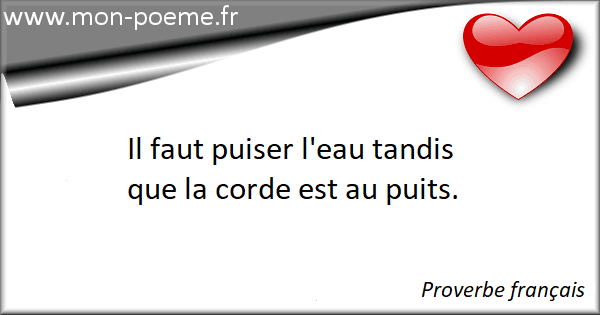 www.mon-poeme.fr

Il faut puiser l'eau tandis que la corde est au puits.

Proverbe français